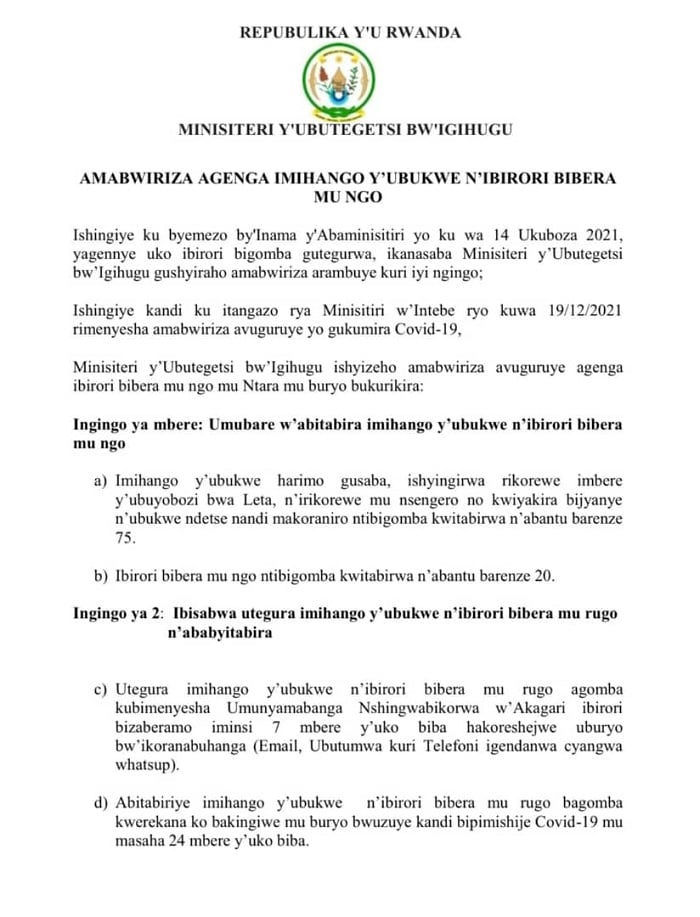 REPUBULIKA Y'U RWANDA

MINISITERI Y'UBUTEGETSI BW'IGIHUGU

AMABWIRIZA AGENGA IMIHANGO Y'UBUKWE N'IBIRORI BIBERA MU NGO

Ishingiye ku byemezo by'Inama y'Abaminisitiri yo ku wa 14 Ukuboza 2021, yagennye uko ibirori bigomba gutegurwa, ikanasaba Minisiteri y'Ubutegetsi bw'Igihugu gushyiraho amabwiriza arambuye kuri iyi ngingo;

Ishingiye kandi ku itangazo rya Minisitiri w'Intebe ryo kuwa 19/12/2021 rimenyesha amabwiriza avuguruye yo gukumira Covid-19,

Minisiteri y'Ubutegetsi bw'Igihugu ishyizeho amabwiriza avuguruye agenga ibirori bibera mu ngo mu Ntara mu buryo bukurikira:

Ingingo ya mbere: Umubare w'abitabira imihango y'ubukwe n'ibirori bibera mu ngo

a) Imihango y'ubukwe harimo gusaba, ishyingirwa rikorewe imbere y'ubuyobozi bwa Leta, n'irikorewe mu nsengero no kwiyakira bijyanye n'ubukwe ndetse nandi makoraniro ntibigomba kwitabirwa n'abantu barenze 75.

b) Ibirori bibera mu ngo ntibigomba kwitabirwa n'abantu barenze 20.

Ingingo ya 2: Ibisabwa utegura imihango y'ubukwe n'ibirori bibera mu rugo n'ababyitabira

c) Utegura imihango y'ubukwe n'ibirori bibera mu rugo agomba kubimenyesha Umunyamabanga Nshingwabikorwa w'Akagari ibirori bizaberamo iminsi 7 mbere y'uko biba hakoreshejwe uburyo bw'ikoranabuhanga (Email, Ubutumwa kuri Telefoni igendanwa cyangwa whatsup).

d) Abitabiriye imihango y'ubukwe n'ibirori bibera mu rugo bagomba kwerekana ko bakingiwe mu buryo bwuzuye kandi bipimishije Covid-19 mu masaha 24 mbere y'uko biba.